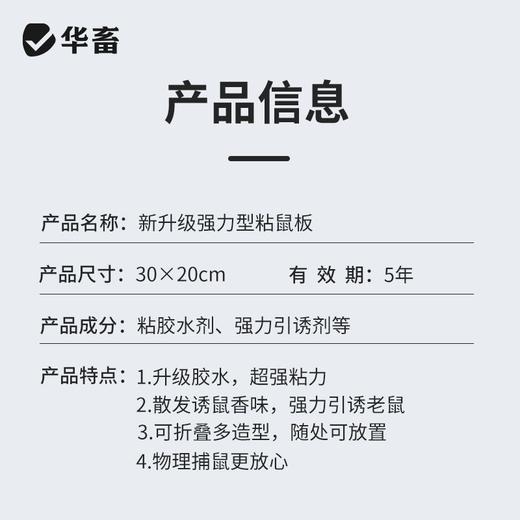 华畜

产品信息

产品名称：新升级强力型粘鼠板

产品尺寸：30×20cm　　有 效 期：5年

产品成分：粘胶水剂、强力引诱剂等

产品特点：1.升级胶水，超强粘力
2.散发诱鼠香味，强力引诱老鼠
3.可折叠多造型，随处可放置
4.物理捕鼠更放心